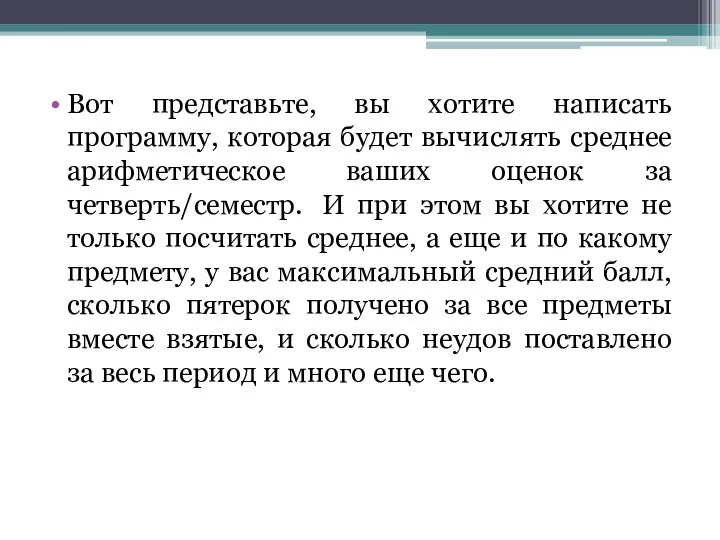 • Вот представьте, вы хотите написать программу, которая будет вычислять среднее арифметическое ваших оценок за четверть/семестр. И при этом вы хотите не только посчитать среднее, а еще и по какому предмету, у вас максимальный средний балл, сколько пятерок получено за все предметы вместе взятые, и сколько неудов поставлено за весь период и много еще чего.